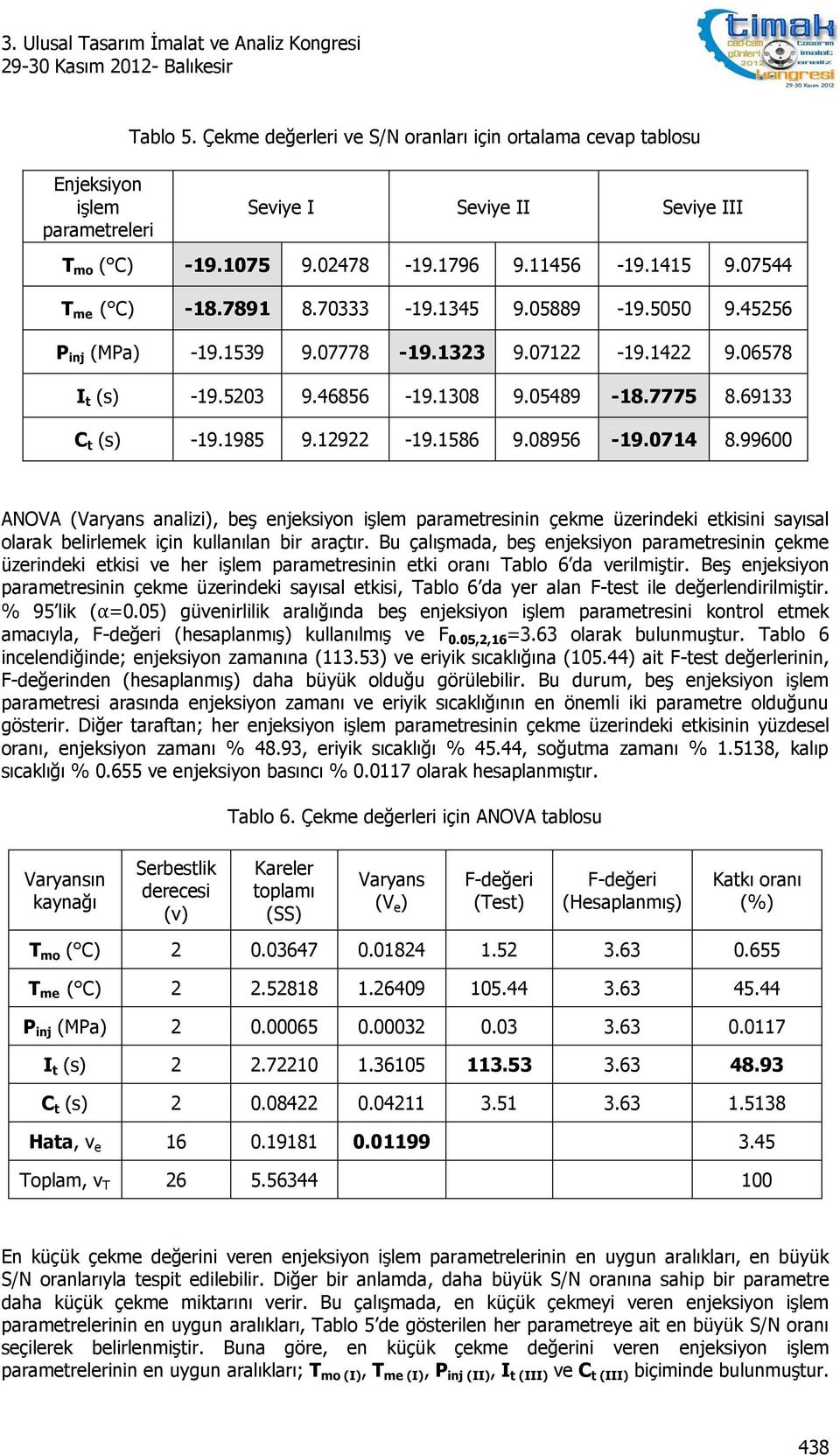 3. Ulusal Tasarım İmalat ve Analiz Kongresi
29-30 Kasım 2012- Balıkesir

timak cad-cam günleri 2012 tasarım imalat analiz kongresi 29-30 Kasım 2012

Tablo 5. Çekme değerleri ve S/N oranları için ortalama cevap tablosu

| Enjeksiyon işlem parametreleri | Seviye I | | Seviye II | | Seviye III | |
|---|---|---|---|---|---|---|
| $T_{mo}$ (°C) | -19.1075 | 9.02478 | -19.1796 | 9.11456 | -19.1415 | 9.07544 |
| $T_{me}$ (°C) | -18.7891 | 8.70333 | -19.1345 | 9.05889 | -19.5050 | 9.45256 |
| $P_{inj}$ (MPa) | -19.1539 | 9.07778 | -19.1323 | 9.07122 | -19.1422 | 9.06578 |
| $I_t$ (s) | -19.5203 | 9.46856 | -19.1308 | 9.05489 | -18.7775 | 8.69133 |
| $C_t$ (s) | -19.1985 | 9.12922 | -19.1586 | 9.08956 | -19.0714 | 8.99600 |

ANOVA (Varyans analizi), beş enjeksiyon işlem parametresinin çekme üzerindeki etkisini sayısal olarak belirlemek için kullanılan bir araçtır. Bu çalışmada, beş enjeksiyon parametresinin çekme üzerindeki etkisi ve her işlem parametresinin etki oranı Tablo 6'da verilmiştir. Beş enjeksiyon parametresinin çekme üzerindeki sayısal etkisi, Tablo 6'da yer alan F-test ile değerlendirilmiştir. % 95'lik ($\alpha$=0.05) güvenirlilik aralığında beş enjeksiyon işlem parametresini kontrol etmek amacıyla, F-değeri (hesaplanmış) kullanılmış ve $F_{0.05,2,16}$=3.63 olarak bulunmuştur. Tablo 6 incelendiğinde; enjeksiyon zamanına (113.53) ve eriyik sıcaklığına (105.44) ait F-test değerlerinin, F-değerinden (hesaplanmış) daha büyük olduğu görülebilir. Bu durum, beş enjeksiyon işlem parametresi arasında enjeksiyon zamanı ve eriyik sıcaklığının en önemli iki parametre olduğunu gösterir. Diğer taraftan; her enjeksiyon işlem parametresinin çekme üzerindeki etkisinin yüzdesel oranı, enjeksiyon zamanı % 48.93, eriyik sıcaklığı % 45.44, soğutma zamanı % 1.5138, kalıp sıcaklığı % 0.655 ve enjeksiyon basıncı % 0.0117 olarak hesaplanmıştır.

Tablo 6. Çekme değerleri için ANOVA tablosu

| Varyansın kaynağı | Serbestlik derecesi (v) | Kareler toplamı (SS) | Varyans ($V_e$) | F-değeri (Test) | F-değeri (Hesaplanmış) | Katkı oranı (%) |
|---|---|---|---|---|---|---|
| $T_{mo}$ (°C) | 2 | 0.03647 | 0.01824 | 1.52 | 3.63 | 0.655 |
| $T_{me}$ (°C) | 2 | 2.52818 | 1.26409 | 105.44 | 3.63 | 45.44 |
| $P_{inj}$ (MPa) | 2 | 0.00065 | 0.00032 | 0.03 | 3.63 | 0.0117 |
| $I_t$ (s) | 2 | 2.72210 | 1.36105 | 113.53 | 3.63 | 48.93 |
| $C_t$ (s) | 2 | 0.08422 | 0.04211 | 3.51 | 3.63 | 1.5138 |
| Hata, $v_e$ | 16 | 0.19181 | 0.01199 | | | 3.45 |
| Toplam, $v_T$ | 26 | 5.56344 | | | | 100 |

En küçük çekme değerini veren enjeksiyon işlem parametrelerinin en uygun aralıkları, en büyük S/N oranlarıyla tespit edilebilir. Diğer bir anlamda, daha büyük S/N oranına sahip bir parametre daha küçük çekme miktarını verir. Bu çalışmada, en küçük çekmeyi veren enjeksiyon işlem parametrelerinin en uygun aralıkları, Tablo 5'de gösterilen her parametreye ait en büyük S/N oranı seçilerek belirlenmiştir. Buna göre, en küçük çekme değerini veren enjeksiyon işlem parametrelerinin en uygun aralıkları; $T_{mo\,(I)}$, $T_{me\,(I)}$, $P_{inj\,(II)}$, $I_{t\,(III)}$ ve $C_{t\,(III)}$ biçiminde bulunmuştur.

438